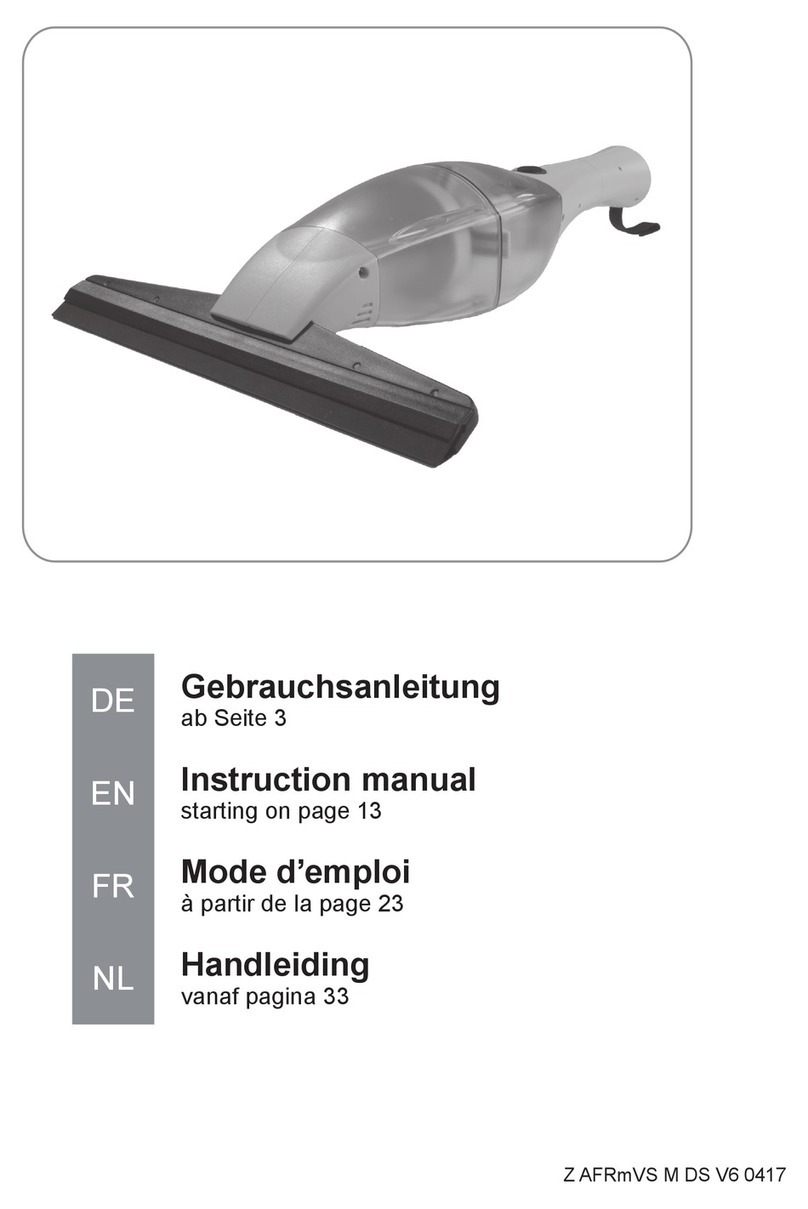 DE
Gebrauchsanleitung
ab Seite 3

EN
Instruction manual
starting on page 13

FR
Mode d’emploi
à partir de la page 23

NL
Handleiding
vanaf pagina 33

Z AFRmVS M DS V6 0417